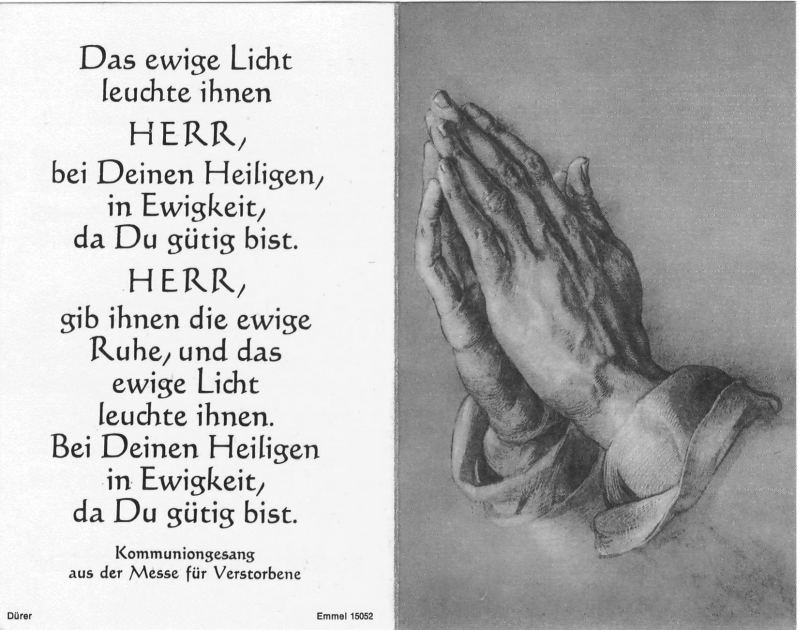 Das ewige Licht
leuchte ihnen
HERR,
bei Deinen Heiligen,
in Ewigkeit,
da Du gütig bist.
HERR,
gib ihnen die ewige
Ruhe, und das
ewige Licht
leuchte ihnen.
Bei Deinen Heiligen
in Ewigkeit,
da Du gütig bist.

Kommuniongesang
aus der Messe für Verstorbene

Dürer

Emmel 15052